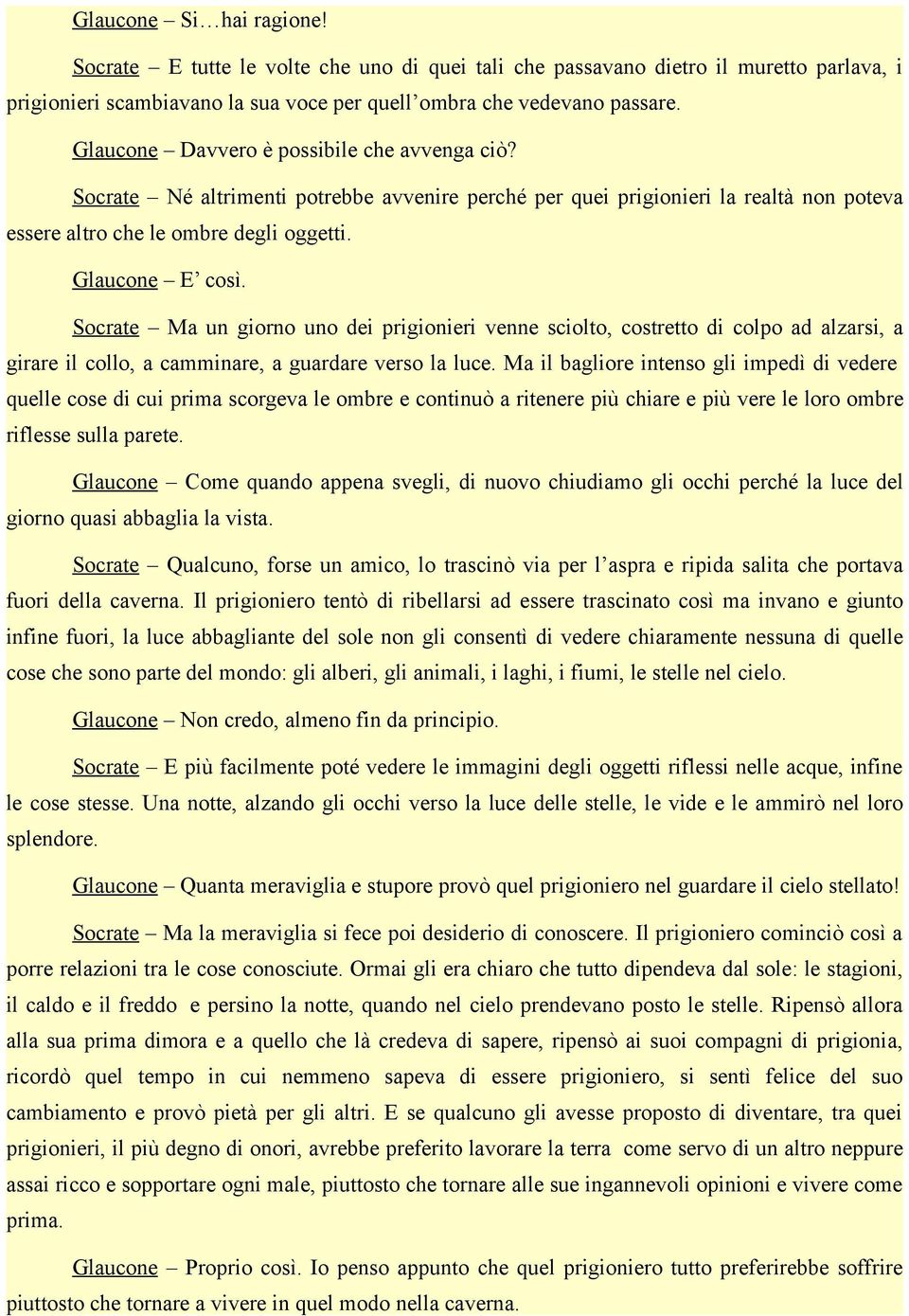 Glaucone – Si…hai ragione!

Socrate – E tutte le volte che uno di quei tali che passavano dietro il muretto parlava, i prigionieri scambiavano la sua voce per quell'ombra che vedevano passare.

Glaucone – Davvero è possibile che avvenga ciò?

Socrate – Né altrimenti potrebbe avvenire perché per quei prigionieri la realtà non poteva essere altro che le ombre degli oggetti.

Glaucone – E' così.

Socrate – Ma un giorno uno dei prigionieri venne sciolto, costretto di colpo ad alzarsi, a girare il collo, a camminare, a guardare verso la luce. Ma il bagliore intenso gli impedì di vedere quelle cose di cui prima scorgeva le ombre e continuò a ritenere più chiare e più vere le loro ombre riflesse sulla parete.

Glaucone – Come quando appena svegli, di nuovo chiudiamo gli occhi perché la luce del giorno quasi abbaglia la vista.

Socrate – Qualcuno, forse un amico, lo trascinò via per l'aspra e ripida salita che portava fuori della caverna. Il prigioniero tentò di ribellarsi ad essere trascinato così ma invano e giunto infine fuori, la luce abbagliante del sole non gli consentì di vedere chiaramente nessuna di quelle cose che sono parte del mondo: gli alberi, gli animali, i laghi, i fiumi, le stelle nel cielo.

Glaucone – Non credo, almeno fin da principio.

Socrate – E più facilmente poté vedere le immagini degli oggetti riflessi nelle acque, infine le cose stesse. Una notte, alzando gli occhi verso la luce delle stelle, le vide e le ammirò nel loro splendore.

Glaucone – Quanta meraviglia e stupore provò quel prigioniero nel guardare il cielo stellato!

Socrate – Ma la meraviglia si fece poi desiderio di conoscere. Il prigioniero cominciò così a porre relazioni tra le cose conosciute. Ormai gli era chiaro che tutto dipendeva dal sole: le stagioni, il caldo e il freddo e persino la notte, quando nel cielo prendevano posto le stelle. Ripensò allora alla sua prima dimora e a quello che là credeva di sapere, ripensò ai suoi compagni di prigionia, ricordò quel tempo in cui nemmeno sapeva di essere prigioniero, si sentì felice del suo cambiamento e provò pietà per gli altri. E se qualcuno gli avesse proposto di diventare, tra quei prigionieri, il più degno di onori, avrebbe preferito lavorare la terra come servo di un altro neppure assai ricco e sopportare ogni male, piuttosto che tornare alle sue ingannevoli opinioni e vivere come prima.

Glaucone – Proprio così. Io penso appunto che quel prigioniero tutto preferirebbe soffrire piuttosto che tornare a vivere in quel modo nella caverna.